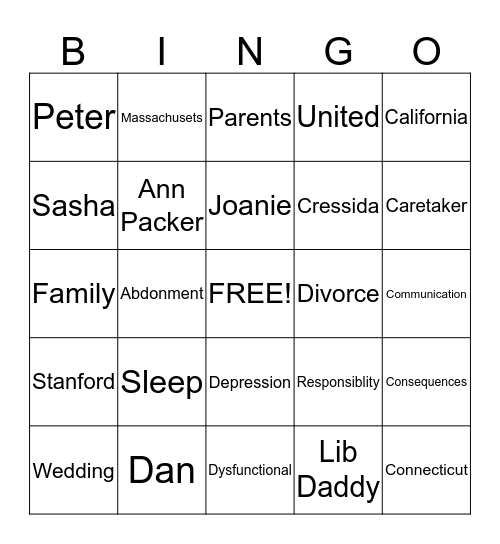 | B | I | N | G | O |
|---|---|---|---|---|
| Peter | Massachusets | Parents | United | California |
| Sasha | Ann Packer | Joanie | Cressida | Caretaker |
| Family | Abdonment | FREE! | Divorce | Communication |
| Stanford | Sleep | Depression | Responsiblity | Consequences |
| Wedding | Dan | Dysfunctional | Lib Daddy | Connecticut |